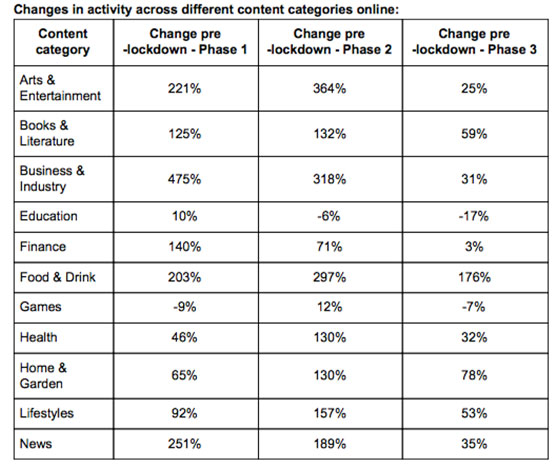 Changes in activity across different content categories online:

| Content category | Change pre -lockdown - Phase 1 | Change pre -lockdown - Phase 2 | Change pre -lockdown - Phase 3 |
|---|---|---|---|
| Arts & Entertainment | 221% | 364% | 25% |
| Books & Literature | 125% | 132% | 59% |
| Business & Industry | 475% | 318% | 31% |
| Education | 10% | -6% | -17% |
| Finance | 140% | 71% | 3% |
| Food & Drink | 203% | 297% | 176% |
| Games | -9% | 12% | -7% |
| Health | 46% | 130% | 32% |
| Home & Garden | 65% | 130% | 78% |
| Lifestyles | 92% | 157% | 53% |
| News | 251% | 189% | 35% |